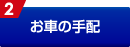 2
お車の手配